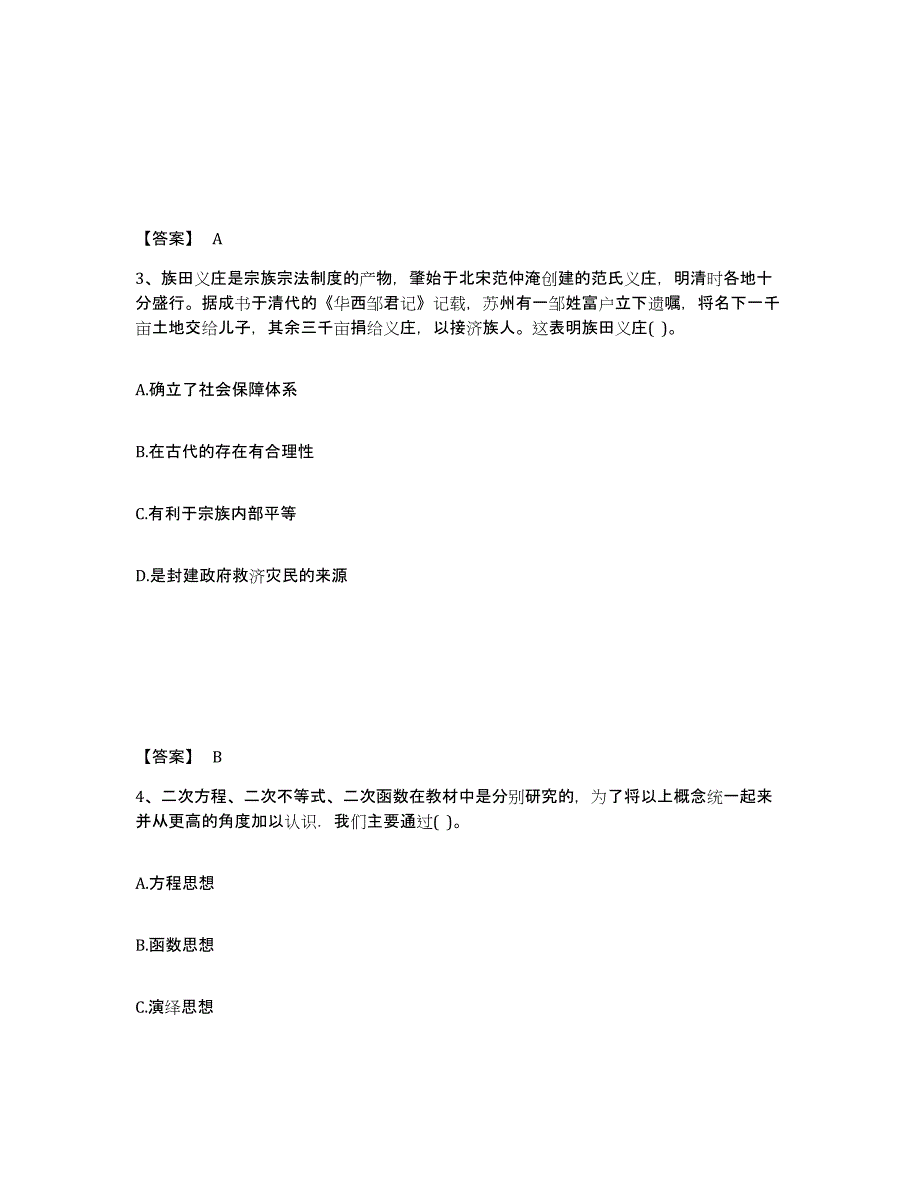 【答案】 A

3、族田义庄是宗族宗法制度的产物，肇始于北宋范仲淹创建的范氏义庄，明清时各地十分盛行。据成书于清代的《华西邹君记》记载，苏州有一邹姓富户立下遗嘱，将名下一千亩土地交给儿子，其余三千亩捐给义庄，以接济族人。这表明族田义庄( )。

A.确立了社会保障体系

B.在古代的存在有合理性

C.有利于宗族内部平等

D.是封建政府救济灾民的来源

【答案】 B

4、二次方程、二次不等式、二次函数在教材中是分别研究的，为了将以上概念统一起来并从更高的角度加以认识．我们主要通过( )。

A.方程思想

B.函数思想

C.演绎思想